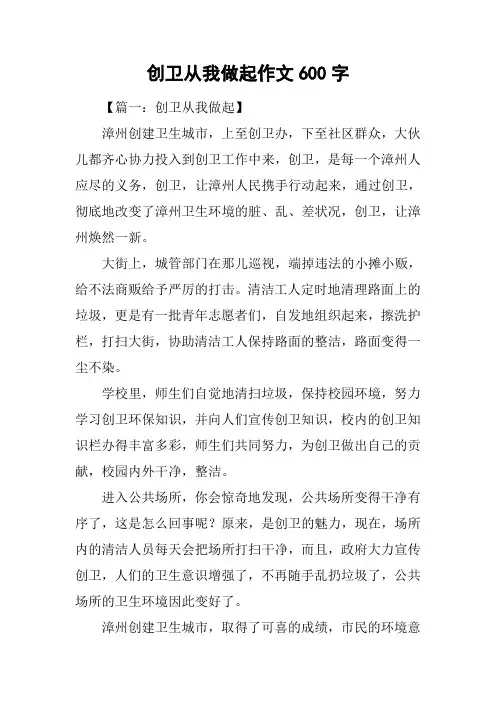 创卫从我做起作文 600 字

【篇一：创卫从我做起】

漳州创建卫生城市，上至创卫办，下至社区群众，大伙儿都齐心协力投入到创卫工作中来，创卫，是每一个漳州人应尽的义务，创卫，让漳州人民携手行动起来，通过创卫，彻底地改变了漳州卫生环境的脏、乱、差状况，创卫，让漳州焕然一新。

大街上，城管部门在那儿巡视，端掉违法的小摊小贩，给不法商贩给予严厉的打击。清洁工人定时地清理路面上的垃圾，更是有一批青年志愿者们，自发地组织起来，擦洗护栏，打扫大街，协助清洁工人保持路面的整洁，路面变得一尘不染。

学校里，师生们自觉地清扫垃圾，保持校园环境，努力学习创卫环保知识，并向人们宣传创卫知识，校内的创卫知识栏办得丰富多彩，师生们共同努力，为创卫做出自己的贡献，校园内外干净，整洁。

进入公共场所，你会惊奇地发现，公共场所变得干净有序了，这是怎么回事呢？原来，是创卫的魅力，现在，场所内的清洁人员每天会把场所打扫干净，而且，政府大力宣传创卫，人们的卫生意识增强了，不再随手乱扔垃圾了，公共场所的卫生环境因此变好了。

漳州创建卫生城市，取得了可喜的成绩，市民的环境意